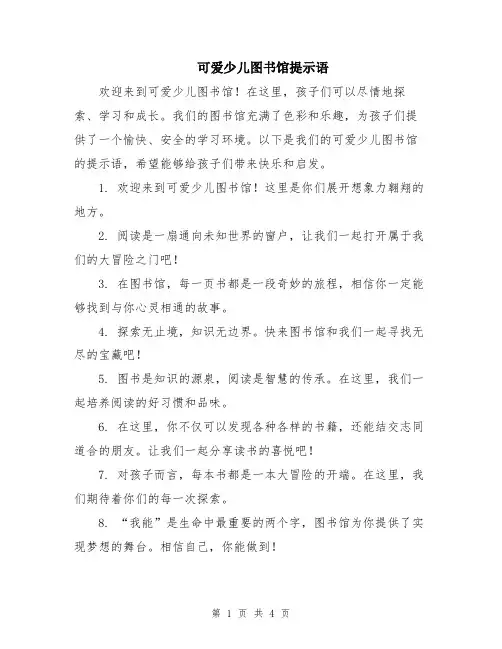 可爱少儿图书馆提示语

欢迎来到可爱少儿图书馆！在这里，孩子们可以尽情地探索、学习和成长。我们的图书馆充满了色彩和乐趣，为孩子们提供了一个愉快、安全的学习环境。以下是我们的可爱少儿图书馆的提示语，希望能够给孩子们带来快乐和启发。

1. 欢迎来到可爱少儿图书馆！这里是你们展开想象力翱翔的地方。

2. 阅读是一扇通向未知世界的窗户，让我们一起打开属于我们的大冒险之门吧！

3. 在图书馆，每一页书都是一段奇妙的旅程，相信你一定能够找到与你心灵相通的故事。

4. 探索无止境，知识无边界。快来图书馆和我们一起寻找无尽的宝藏吧！

5. 图书是知识的源泉，阅读是智慧的传承。在这里，我们一起培养阅读的好习惯和品味。

6. 在这里，你不仅可以发现各种各样的书籍，还能结交志同道合的朋友。让我们一起分享读书的喜悦吧！

7. 对孩子而言，每本书都是一本大冒险的开端。在这里，我们期待着你们的每一次探索。

8. “我能”是生命中最重要的两个字，图书馆为你提供了实现梦想的舞台。相信自己，你能做到！

第 1 页 共 4 页